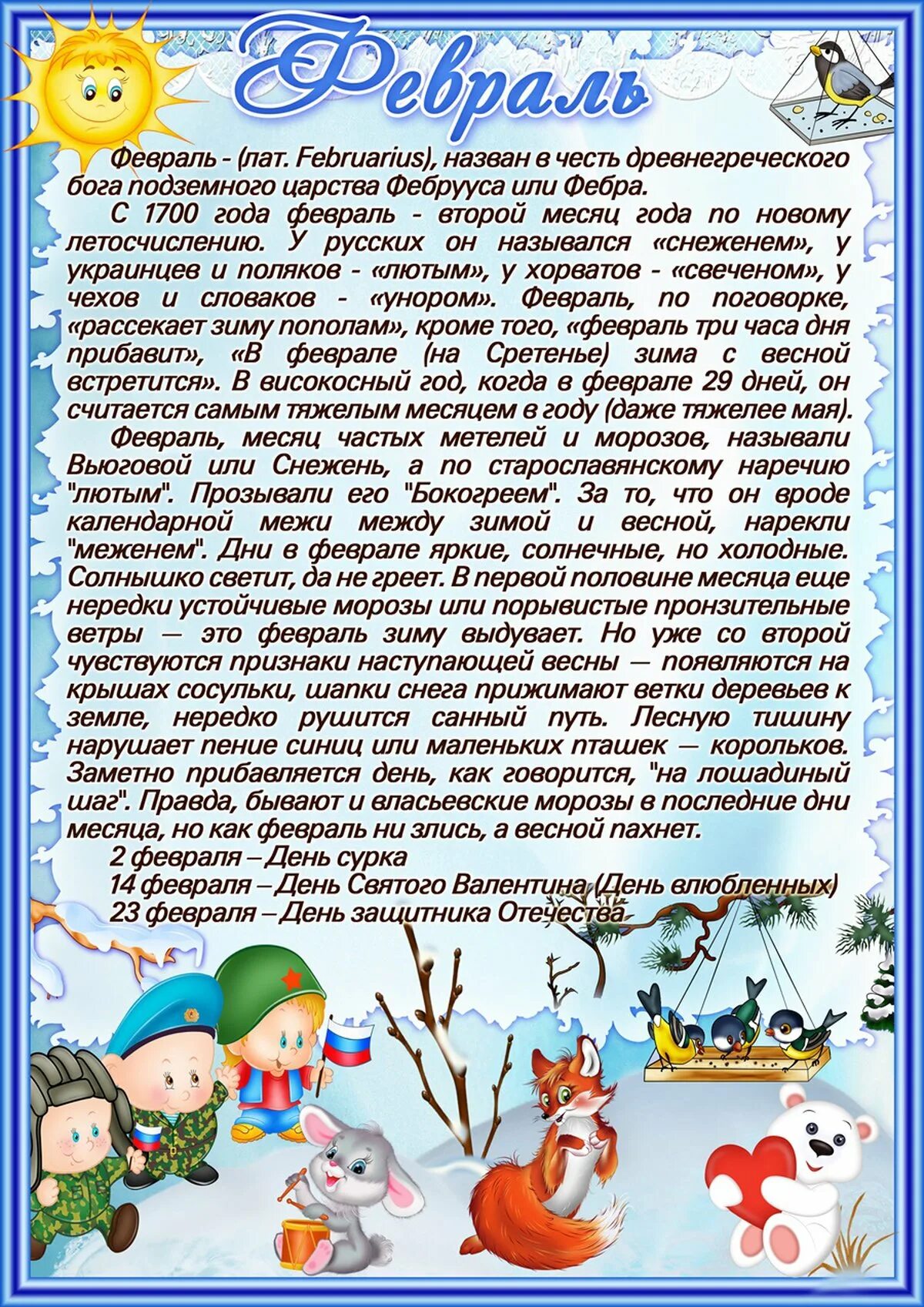 Февраль

Февраль - (лат. Februarius), назван в честь древнегреческого бога подземного царства Фебрууса или Фебра.

С 1700 года февраль - второй месяц года по новому летосчислению. У русских он назывался «снеженем», у украинцев и поляков - «лютым», у хорватов - «свеченом», у чехов и словаков - «унором». Февраль, по поговорке, «рассекает зиму пополам», кроме того, «февраль три часа дня прибавит», «В феврале (на Сретенье) зима с весной встретится». В високосный год, когда в феврале 29 дней, он считается самым тяжелым месяцем в году (даже тяжелее мая).

Февраль, месяц частых метелей и морозов, называли Вьюговой или Снежень, а по старославянскому наречию "лютым". Прозывали его "Бокогреем". За то, что он вроде календарной межи между зимой и весной, нарекли "меженем". Дни в феврале яркие, солнечные, но холодные. Солнышко светит, да не греет. В первой половине месяца еще нередки устойчивые морозы или порывистые пронзительные ветры — это февраль зиму выдувает. Но уже со второй чувствуются признаки наступающей весны — появляются на крышах сосульки, шапки снега прижимают ветки деревьев к земле, нередко рушится санный путь. Лесную тишину нарушает пение синиц или маленьких пташек — корольков. Заметно прибавляется день, как говорится, "на лошадиный шаг". Правда, бывают и власьевские морозы в последние дни месяца, но как февраль ни злись, а весной пахнет.

2 февраля – День сурка
14 февраля – День Святого Валентина (День влюбленных)
23 февраля – День защитника Отечества